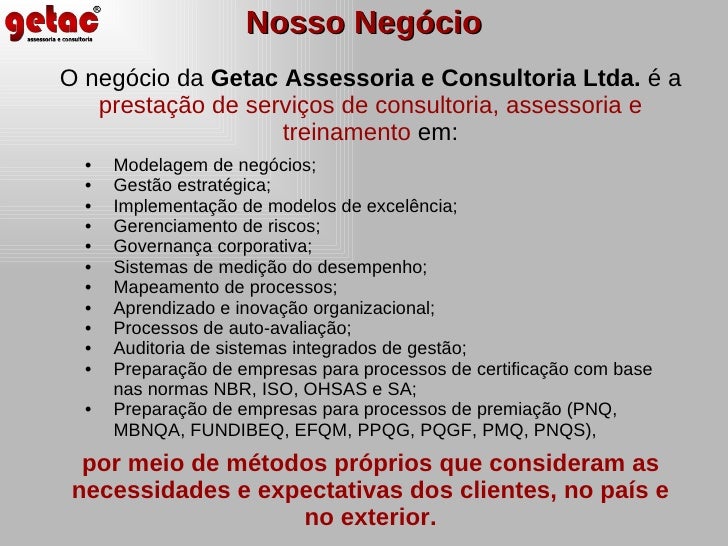 getac®
assessoria e consultoria

Nosso Negócio

O negócio da Getac Assessoria e Consultoria Ltda. é a prestação de serviços de consultoria, assessoria e treinamento em:

• Modelagem de negócios;
• Gestão estratégica;
• Implementação de modelos de excelência;
• Gerenciamento de riscos;
• Governança corporativa;
• Sistemas de medição do desempenho;
• Mapeamento de processos;
• Aprendizado e inovação organizacional;
• Processos de auto-avaliação;
• Auditoria de sistemas integrados de gestão;
• Preparação de empresas para processos de certificação com base nas normas NBR, ISO, OHSAS e SA;
• Preparação de empresas para processos de premiação (PNQ, MBNQA, FUNDIBEQ, EFQM, PPQG, PQGF, PMQ, PNQS),

por meio de métodos próprios que consideram as necessidades e expectativas dos clientes, no país e no exterior.